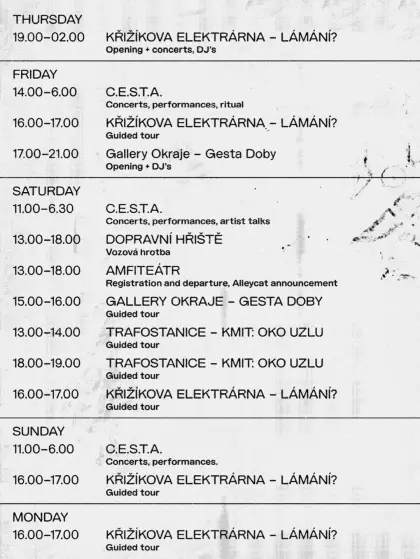 THURSDAY

19.00–02.00 KŘIŽÍKOVA ELEKTRÁRNA – LÁMÁNÍ?
Opening + concerts, DJ's

FRIDAY

14.00–6.00 C.E.S.T.A.
Concerts, performances, ritual

16.00–17.00 KŘIŽÍKOVA ELEKTRÁRNA – LÁMÁNÍ?
Guided tour

17.00–21.00 Gallery Okraje – Gesta Doby
Opening + DJ's

SATURDAY

11.00–6.30 C.E.S.T.A.
Concerts, performances, artist talks

13.00–18.00 DOPRAVNÍ HŘIŠTĚ
Vozová hrotba

13.00–18.00 AMFITEÁTR
Registration and departure, Alleycat announcement

15.00–16.00 GALLERY OKRAJE – GESTA DOBY
Guided tour

13.00–14.00 TRAFOSTANICE – KMIT: OKO UZLU
Guided tour

18.00–19.00 TRAFOSTANICE – KMIT: OKO UZLU
Guided tour

16.00–17.00 KŘIŽÍKOVA ELEKTRÁRNA – LÁMÁNÍ?
Guided tour

SUNDAY

11.00–6.00 C.E.S.T.A.
Concerts, performances.

16.00–17.00 KŘIŽÍKOVA ELEKTRÁRNA – LÁMÁNÍ?
Guided tour

MONDAY

16.00–17.00 KŘIŽÍKOVA ELEKTRÁRNA – LÁMÁNÍ?
Guided tour